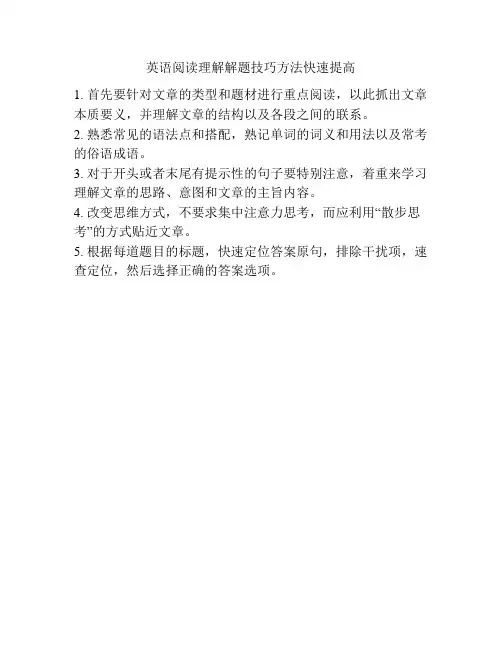 英语阅读理解解题技巧方法快速提高

1. 首先要针对文章的类型和题材进行重点阅读，以此抓出文章本质要义，并理解文章的结构以及各段之间的联系。

2. 熟悉常见的语法点和搭配，熟记单词的词义和用法以及常考的俗语成语。

3. 对于开头或者末尾有提示性的句子要特别注意，着重来学习理解文章的思路、意图和文章的主旨内容。

4. 改变思维方式，不要求集中注意力思考，而应利用“散步思考”的方式贴近文章。

5. 根据每道题目的标题，快速定位答案原句，排除干扰项，速查定位，然后选择正确的答案选项。